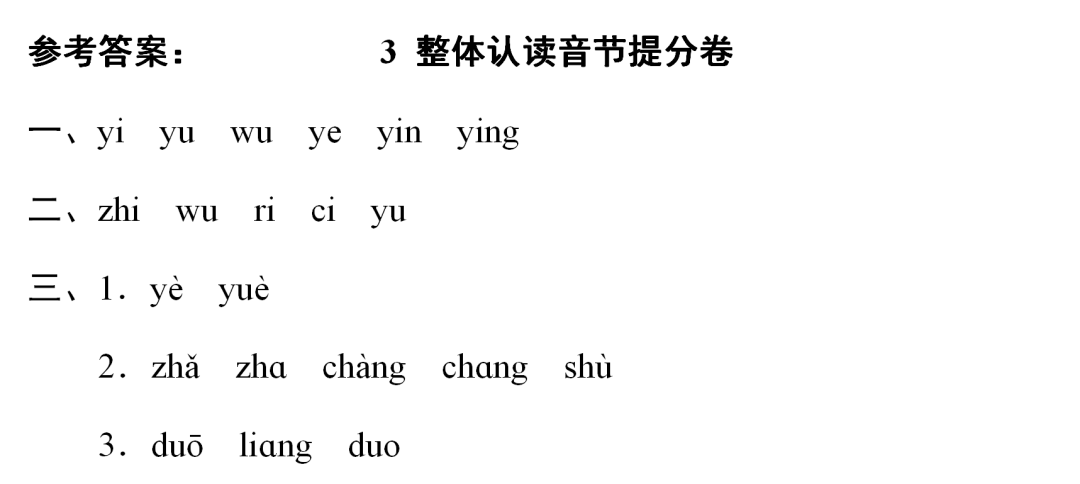 参考答案：    3 整体认读音节提分卷

一、yi yu wu ye yin ying

二、zhi wu ri ci yu

三、1.yè yuè

2.zhǎ zha chàng chang shù

3.duō liang duo